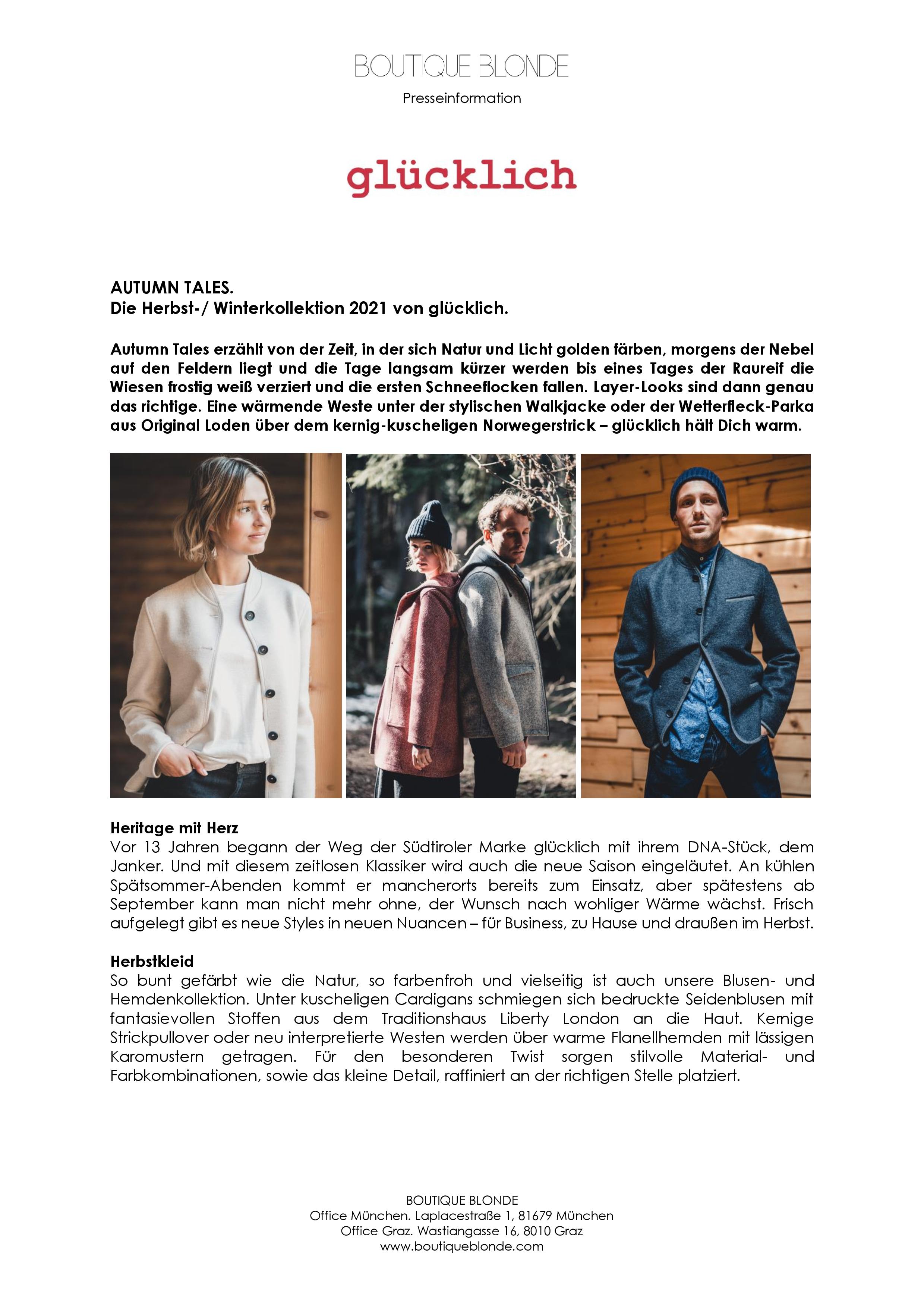 BOUTIQUE BLONDE
Presseinformation

glücklich

AUTUMN TALES.
Die Herbst-/ Winterkollektion 2021 von glücklich.

Autumn Tales erzählt von der Zeit, in der sich Natur und Licht golden färben, morgens der Nebel auf den Feldern liegt und die Tage langsam kürzer werden bis eines Tages der Raureif die Wiesen frostig weiß verziert und die ersten Schneeflocken fallen. Layer-Looks sind dann genau das richtige. Eine wärmende Weste unter der stylischen Walkjacke oder der Wetterfleck-Parka aus Original Loden über dem kernig-kuscheligen Norwegerstrick – glücklich hält Dich warm.

Heritage mit Herz
Vor 13 Jahren begann der Weg der Südtiroler Marke glücklich mit ihrem DNA-Stück, dem Janker. Und mit diesem zeitlosen Klassiker wird auch die neue Saison eingeläutet. An kühlen Spätsommer-Abenden kommt er mancherorts bereits zum Einsatz, aber spätestens ab September kann man nicht mehr ohne, der Wunsch nach wohliger Wärme wächst. Frisch aufgelegt gibt es neue Styles in neuen Nuancen – für Business, zu Hause und draußen im Herbst.

Herbstkleid
So bunt gefärbt wie die Natur, so farbenfroh und vielseitig ist auch unsere Blusen- und Hemdenkollektion. Unter kuscheligen Cardigans schmiegen sich bedruckte Seidenblusen mit fantasievollen Stoffen aus dem Traditionshaus Liberty London an die Haut. Kernige Strickpullover oder neu interpretierte Westen werden über warme Flanellhemden mit lässigen Karomustern getragen. Für den besonderen Twist sorgen stilvolle Material- und Farbkombinationen, sowie das kleine Detail, raffiniert an der richtigen Stelle platziert.

BOUTIQUE BLONDE
Office München. Laplacestraße 1, 81679 München
Office Graz. Wastiangasse 16, 8010 Graz
www.boutiqueblonde.com